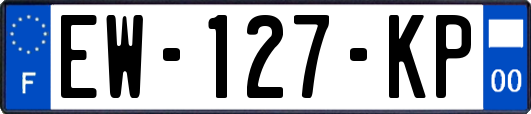 F
EW-127-KP
00